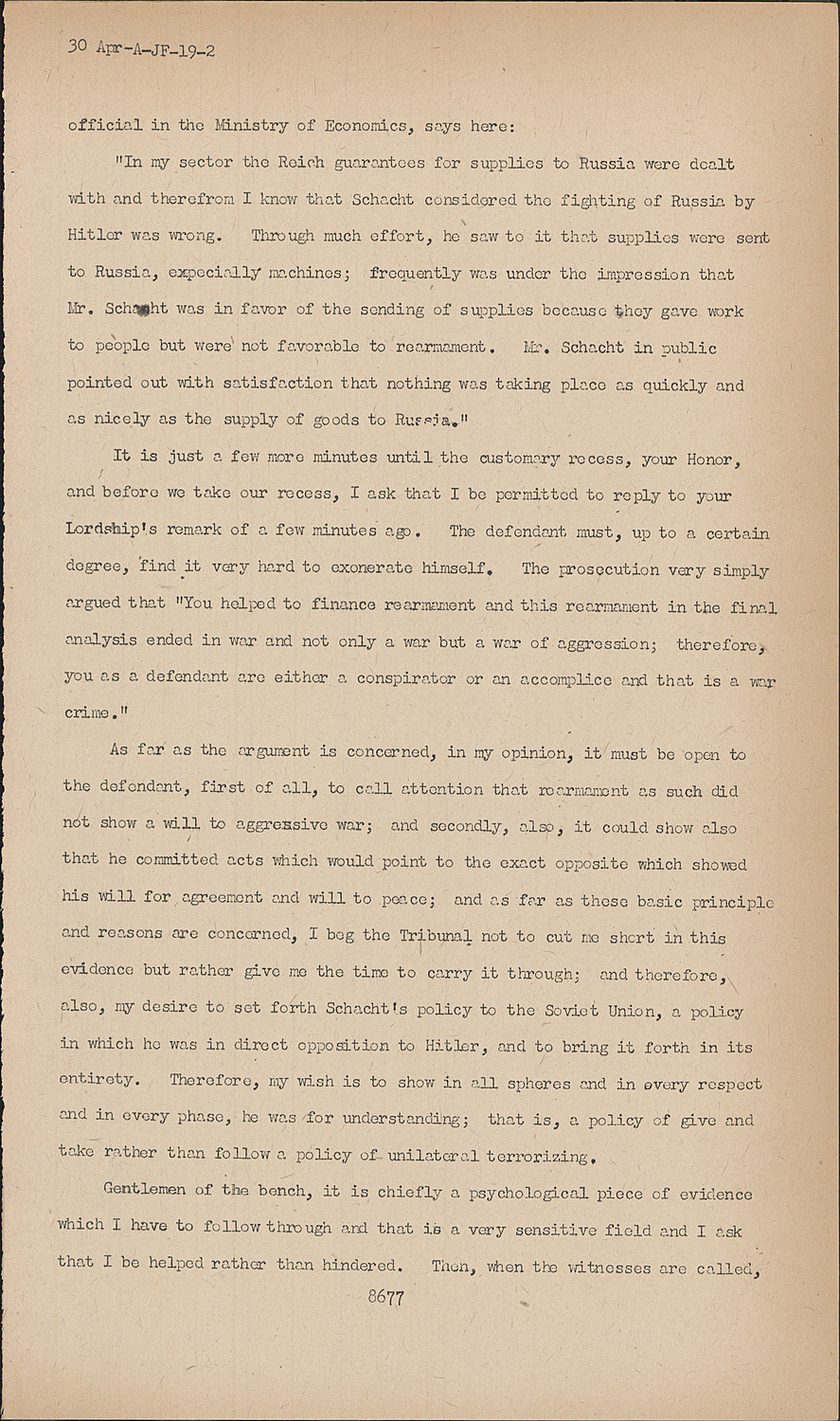 30 Apr-A-JF-19-2

official in the Ministry of Economics, says here:

"In my sector the Reich guarantees for supplies to Russia were dealt with and therefrom I know that Schacht considered the fighting of Russia by Hitler was wrong. Through much effort, he saw to it that supplies were sent to Russia, expecially machines; frequently was under the impression that Mr. Schacht was in favor of the sending of supplies because they gave work to people but were not favorable to rearmament. Mr. Schacht in public pointed out with satisfaction that nothing was taking place as quickly and as nicely as the supply of goods to Russia."

It is just a few more minutes until the customary recess, your Honor, and before we take our recess, I ask that I be permitted to reply to your Lordship's remark of a few minutes ago. The defendant must, up to a certain degree, find it very hard to exonerate himself. The prosecution very simply argued that "You helped to finance rearmament and this rearmament in the final analysis ended in war and not only a war but a war of aggression; therefore, you as a defendant are either a conspirator or an accomplice and that is a war crime."

As far as the argument is concerned, in my opinion, it must be open to the defendant, first of all, to call attention that rearmament as such did not show a will to aggressive war; and secondly, also, it could show also that he committed acts which would point to the exact opposite which showed his will for agreement and will to peace; and as far as these basic principle and reasons are concerned, I beg the Tribunal not to cut me short in this evidence but rather give me the time to carry it through; and therefore, also, my desire to set forth Schacht's policy to the Soviet Union, a policy in which he was in direct opposition to Hitler, and to bring it forth in its entirety. Therefore, my wish is to show in all spheres and in every respect and in every phase, he was for understanding; that is, a policy of give and take rather than follow a policy of unilateral terrorizing.

Gentlemen of the bench, it is chiefly a psychological piece of evidence which I have to follow through and that is a very sensitive field and I ask that I be helped rather than hindered. Then, when the witnesses are called,

8677